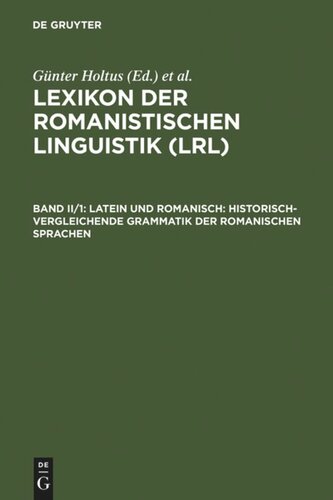 DE GRUYTER

Günter Holtus (Ed.) et al.

LEXIKON DER ROMANISTISCHEN LINGUISTIK (LRL)

BAND II/1: LATEIN UND ROMANISCH: HISTORISCH-VERGLEICHENDE GRAMMATIK DER ROMANISCHEN SPRACHEN

DE G